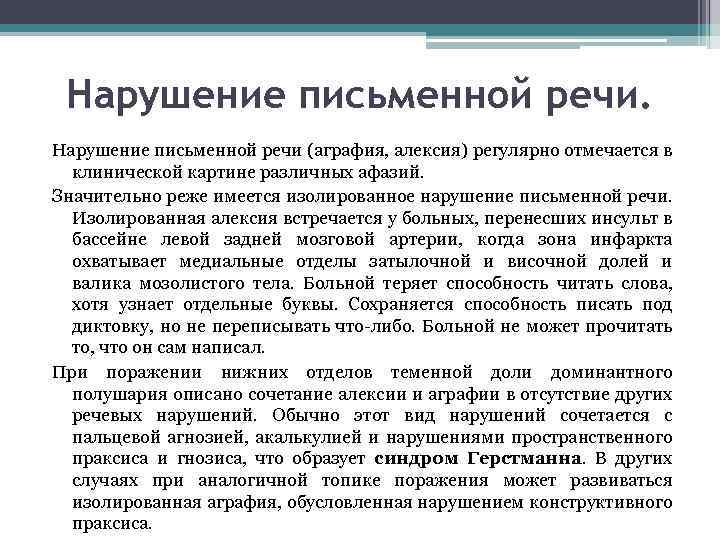 Нарушение письменной речи.

Нарушение письменной речи (аграфия, алексия) регулярно отмечается в клинической картине различных афазий.

Значительно реже имеется изолированное нарушение письменной речи. Изолированная алексия встречается у больных, перенесших инсульт в бассейне левой задней мозговой артерии, когда зона инфаркта охватывает медиальные отделы затылочной и височной долей и валика мозолистого тела. Больной теряет способность читать слова, хотя узнает отдельные буквы. Сохраняется способность писать под диктовку, но не переписывать что-либо. Больной не может прочитать то, что он сам написал.

При поражении нижних отделов теменной доли доминантного полушария описано сочетание алексии и аграфии в отсутствие других речевых нарушений. Обычно этот вид нарушений сочетается с пальцевой агнозией, акалькулией и нарушениями пространственного праксиса и гнозиса, что образует синдром Герстманна. В других случаях при аналогичной топике поражения может развиваться изолированная аграфия, обусловленная нарушением конструктивного праксиса.